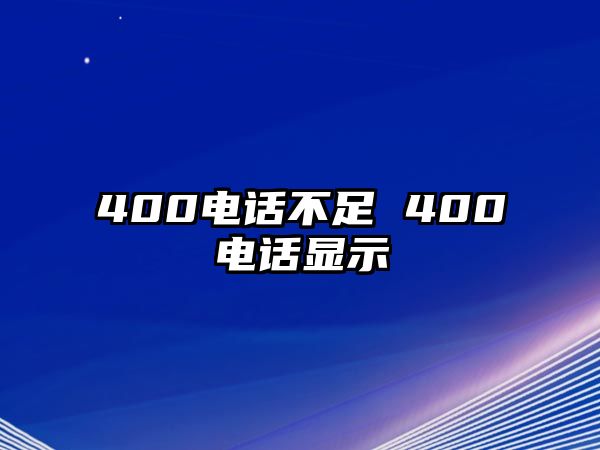 400电话不足 400电话显示